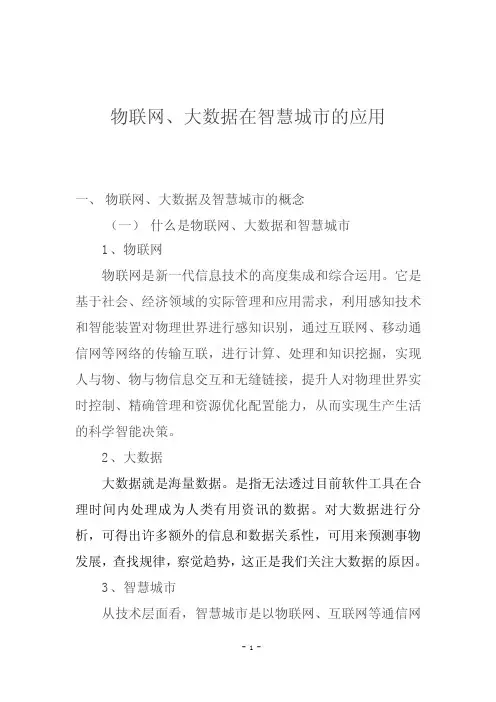 物联网、大数据在智慧城市的应用

一、 物联网、大数据及智慧城市的概念

（一） 什么是物联网、大数据和智慧城市

1、物联网

物联网是新一代信息技术的高度集成和综合运用。它是基于社会、经济领域的实际管理和应用需求，利用感知技术和智能装置对物理世界进行感知识别，通过互联网、移动通信网等网络的传输互联，进行计算、处理和知识挖掘，实现人与物、物与物信息交互和无缝链接，提升人对物理世界实时控制、精确管理和资源优化配置能力，从而实现生产生活的科学智能决策。

2、大数据

大数据就是海量数据。是指无法透过目前软件工具在合理时间内处理成为人类有用资讯的数据。对大数据进行分析，可得出许多额外的信息和数据关系性，可用来预测事物发展，查找规律，察觉趋势，这正是我们关注大数据的原因。

3、智慧城市

从技术层面看，智慧城市是以物联网、互联网等通信网

- 1 -